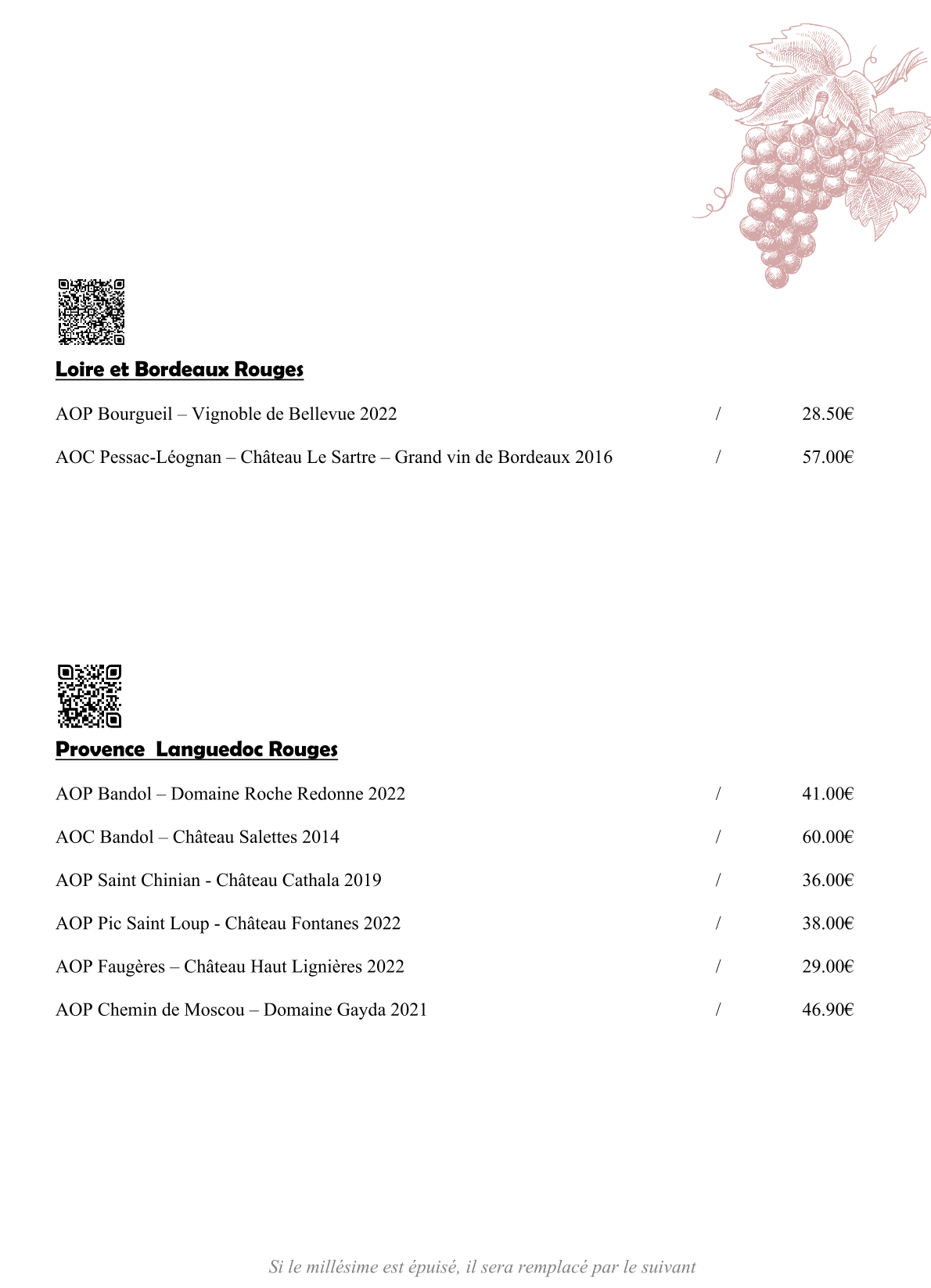 Loire et Bordeaux Rouges

AOP Bourgueil – Vignoble de Bellevue 2022 / 28.50€

AOC Pessac-Léognan – Château Le Sartre – Grand vin de Bordeaux 2016 / 57.00€

Provence  Languedoc Rouges

AOP Bandol – Domaine Roche Redonne 2022 / 41.00€

AOC Bandol – Château Salettes 2014 / 60.00€

AOP Saint Chinian - Château Cathala 2019 / 36.00€

AOP Pic Saint Loup - Château Fontanes 2022 / 38.00€

AOP Faugères – Château Haut Lignières 2022 / 29.00€

AOP Chemin de Moscou – Domaine Gayda 2021 / 46.90€

Si le millésime est épuisé, il sera remplacé par le suivant